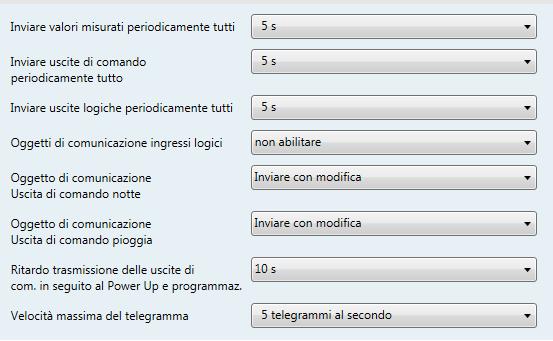 Inviare valori misurati periodicamente tutti
5 s

Inviare uscite di comando periodicamente tutto
5 s

Inviare uscite logiche periodicamente tutti
5 s

Oggetti di comunicazione ingressi logici
non abilitare

Oggetto di comunicazione Uscita di comando notte
Inviare con modifica

Oggetto di comunicazione Uscita di comando pioggia
Inviare con modifica

Ritardo trasmissione delle uscite di com. in seguito al Power Up e programmaz.
10 s

Velocità massima del telegramma
5 telegrammi al secondo